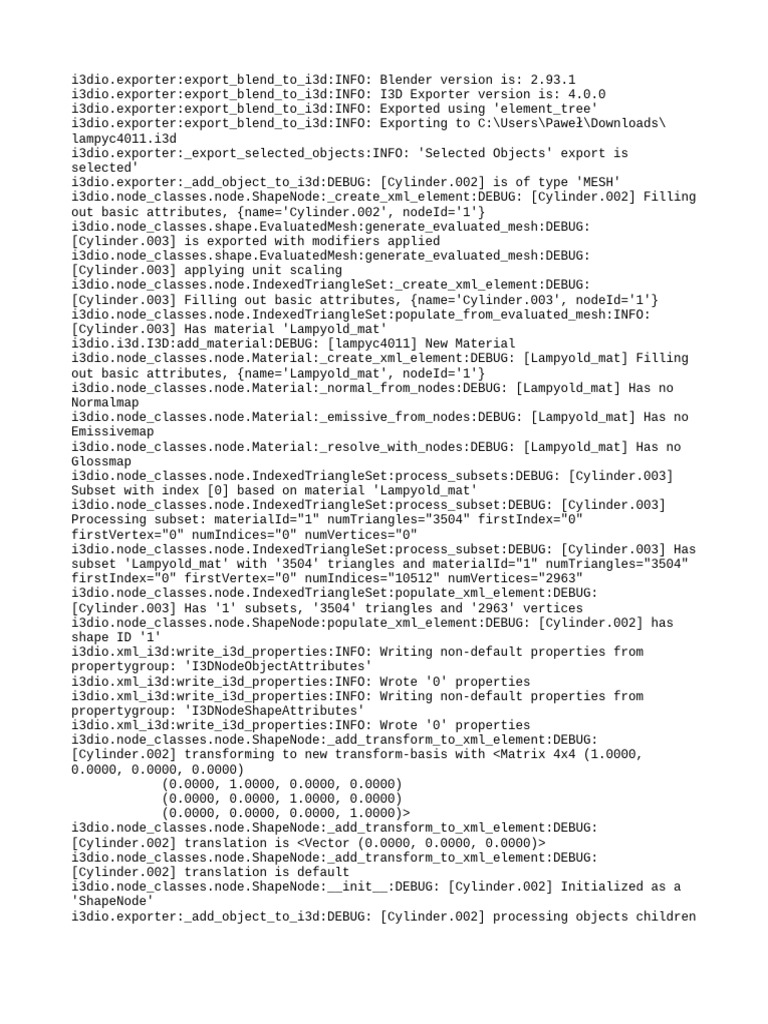 i3dio.exporter:export_blend_to_i3d:INFO: Blender version is: 2.93.1
i3dio.exporter:export_blend_to_i3d:INFO: I3D Exporter version is: 4.0.0
i3dio.exporter:export_blend_to_i3d:INFO: Exported using 'element_tree'
i3dio.exporter:export_blend_to_i3d:INFO: Exporting to C:\Users\Paweł\Downloads\lampyc4011.i3d
i3dio.exporter:_export_selected_objects:INFO: 'Selected Objects' export is selected'
i3dio.exporter:_add_object_to_i3d:DEBUG: [Cylinder.002] is of type 'MESH'
i3dio.node_classes.node.ShapeNode:_create_xml_element:DEBUG: [Cylinder.002] Filling out basic attributes, {name='Cylinder.002', nodeId='1'}
i3dio.node_classes.shape.EvaluatedMesh:generate_evaluated_mesh:DEBUG: [Cylinder.003] is exported with modifiers applied
i3dio.node_classes.shape.EvaluatedMesh:generate_evaluated_mesh:DEBUG: [Cylinder.003] applying unit scaling
i3dio.node_classes.node.IndexedTriangleSet:_create_xml_element:DEBUG: [Cylinder.003] Filling out basic attributes, {name='Cylinder.003', nodeId='1'}
i3dio.node_classes.node.IndexedTriangleSet:populate_from_evaluated_mesh:INFO: [Cylinder.003] Has material 'Lampyold_mat'
i3dio.i3d.I3D:add_material:DEBUG: [lampyc4011] New Material
i3dio.node_classes.node.Material:_create_xml_element:DEBUG: [Lampyold_mat] Filling out basic attributes, {name='Lampyold_mat', nodeId='1'}
i3dio.node_classes.node.Material:_normal_from_nodes:DEBUG: [Lampyold_mat] Has no Normalmap
i3dio.node_classes.node.Material:_emissive_from_nodes:DEBUG: [Lampyold_mat] Has no Emissivemap
i3dio.node_classes.node.Material:_resolve_with_nodes:DEBUG: [Lampyold_mat] Has no Glossmap
i3dio.node_classes.node.IndexedTriangleSet:process_subsets:DEBUG: [Cylinder.003] Subset with index [0] based on material 'Lampyold_mat'
i3dio.node_classes.node.IndexedTriangleSet:process_subset:DEBUG: [Cylinder.003] Processing subset: materialId="1" numTriangles="3504" firstIndex="0" firstVertex="0" numIndices="0" numVertices="0"
i3dio.node_classes.node.IndexedTriangleSet:process_subset:DEBUG: [Cylinder.003] Has subset 'Lampyold_mat' with '3504' triangles and materialId="1" numTriangles="3504" firstIndex="0" firstVertex="0" numIndices="10512" numVertices="2963"
i3dio.node_classes.node.IndexedTriangleSet:populate_xml_element:DEBUG: [Cylinder.003] Has '1' subsets, '3504' triangles and '2963' vertices
i3dio.node_classes.node.ShapeNode:populate_xml_element:DEBUG: [Cylinder.002] has shape ID '1'
i3dio.xml_i3d:write_i3d_properties:INFO: Writing non-default properties from propertygroup: 'I3DNodeObjectAttributes'
i3dio.xml_i3d:write_i3d_properties:INFO: Wrote '0' properties
i3dio.xml_i3d:write_i3d_properties:INFO: Writing non-default properties from propertygroup: 'I3DNodeShapeAttributes'
i3dio.xml_i3d:write_i3d_properties:INFO: Wrote '0' properties
i3dio.node_classes.node.ShapeNode:_add_transform_to_xml_element:DEBUG: [Cylinder.002] transforming to new transform-basis with <Matrix 4x4 (1.0000, 0.0000, 0.0000, 0.0000)
(0.0000, 1.0000, 0.0000, 0.0000)
(0.0000, 0.0000, 1.0000, 0.0000)
(0.0000, 0.0000, 0.0000, 1.0000)>
i3dio.node_classes.node.ShapeNode:_add_transform_to_xml_element:DEBUG: [Cylinder.002] translation is <Vector (0.0000, 0.0000, 0.0000)>
i3dio.node_classes.node.ShapeNode:_add_transform_to_xml_element:DEBUG: [Cylinder.002] translation is default
i3dio.node_classes.node.ShapeNode:__init__:DEBUG: [Cylinder.002] Initialized as a 'ShapeNode'
i3dio.exporter:_add_object_to_i3d:DEBUG: [Cylinder.002] processing objects children